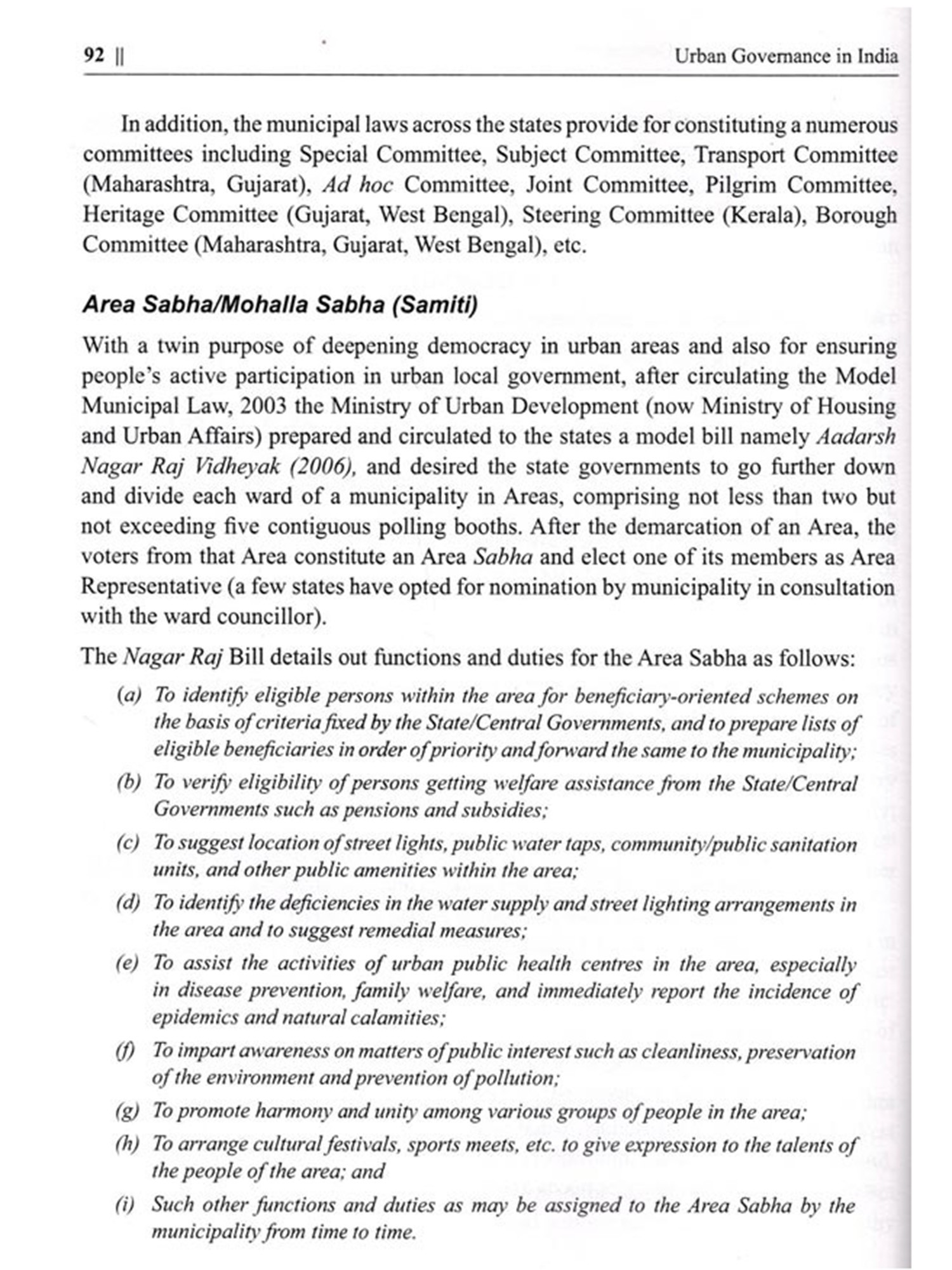 92 || Urban Governance in India

In addition, the municipal laws across the states provide for constituting a numerous committees including Special Committee, Subject Committee, Transport Committee (Maharashtra, Gujarat), Ad hoc Committee, Joint Committee, Pilgrim Committee, Heritage Committee (Gujarat, West Bengal), Steering Committee (Kerala), Borough Committee (Maharashtra, Gujarat, West Bengal), etc.

Area Sabha/Mohalla Sabha (Samiti)

With a twin purpose of deepening democracy in urban areas and also for ensuring people's active participation in urban local government, after circulating the Model Municipal Law, 2003 the Ministry of Urban Development (now Ministry of Housing and Urban Affairs) prepared and circulated to the states a model bill namely Aadarsh Nagar Raj Vidheyak (2006), and desired the state governments to go further down and divide each ward of a municipality in Areas, comprising not less than two but not exceeding five contiguous polling booths. After the demarcation of an Area, the voters from that Area constitute an Area Sabha and elect one of its members as Area Representative (a few states have opted for nomination by municipality in consultation with the ward councillor).

The Nagar Raj Bill details out functions and duties for the Area Sabha as follows:

(a) To identify eligible persons within the area for beneficiary-oriented schemes on the basis of criteria fixed by the State/Central Governments, and to prepare lists of eligible beneficiaries in order of priority and forward the same to the municipality;

(b) To verify eligibility of persons getting welfare assistance from the State/Central Governments such as pensions and subsidies;

(c) To suggest location of street lights, public water taps, community/public sanitation units, and other public amenities within the area;

(d) To identify the deficiencies in the water supply and street lighting arrangements in the area and to suggest remedial measures;

(e) To assist the activities of urban public health centres in the area, especially in disease prevention, family welfare, and immediately report the incidence of epidemics and natural calamities;

(f) To impart awareness on matters of public interest such as cleanliness, preservation of the environment and prevention of pollution;

(g) To promote harmony and unity among various groups of people in the area;

(h) To arrange cultural festivals, sports meets, etc. to give expression to the talents of the people of the area; and

(i) Such other functions and duties as may be assigned to the Area Sabha by the municipality from time to time.